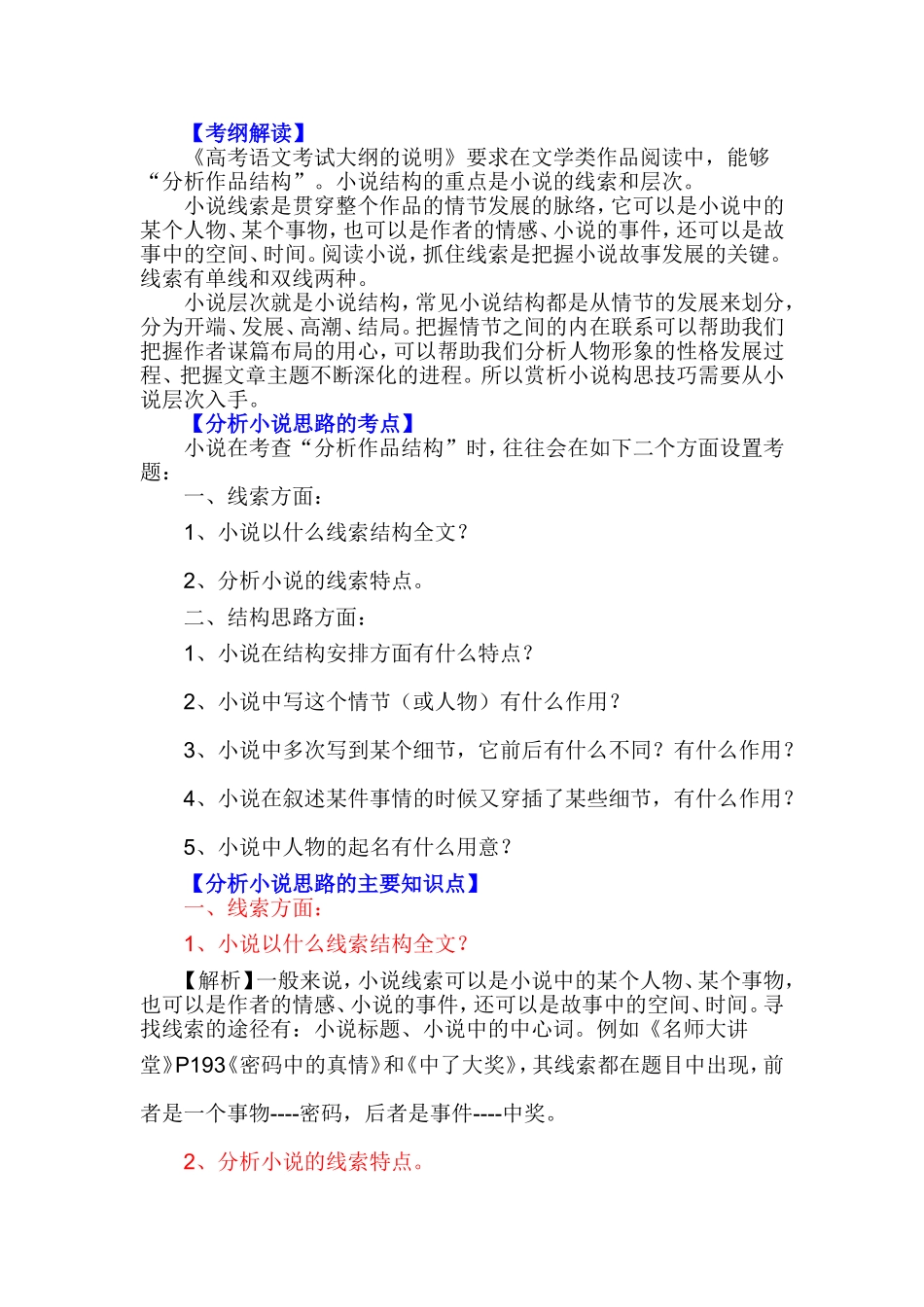 【考纲解读】

《高考语文考试大纲的说明》要求在文学类作品阅读中，能够“分析作品结构”。小说结构的重点是小说的线索和层次。

小说线索是贯穿整个作品的情节发展的脉络，它可以是小说中的某个人物、某个事物，也可以是作者的情感、小说的事件，还可以是故事中的空间、时间。阅读小说，抓住线索是把握小说故事发展的关键。线索有单线和双线两种。

小说层次就是小说结构，常见小说结构都是从情节的发展来划分，分为开端、发展、高潮、结局。把握情节之间的内在联系可以帮助我们把握作者谋篇布局的用心，可以帮助我们分析人物形象的性格发展过程、把握文章主题不断深化的进程。所以赏析小说构思技巧需要从小说层次入手。

【分析小说思路的考点】

小说在考查“分析作品结构”时，往往会在如下二个方面设置考题：

一、线索方面：

1、小说以什么线索结构全文？

2、分析小说的线索特点。

二、结构思路方面：

1、小说在结构安排方面有什么特点？

2、小说中写这个情节（或人物）有什么作用？

3、小说中多次写到某个细节，它前后有什么不同？有什么作用？

4、小说在叙述某件事情的时候又穿插了某些细节，有什么作用？

5、小说中人物的起名有什么用意？

【分析小说思路的主要知识点】

一、线索方面：

1、小说以什么线索结构全文？

【解析】一般来说，小说线索可以是小说中的某个人物、某个事物，也可以是作者的情感、小说的事件，还可以是故事中的空间、时间。寻找线索的途径有：小说标题、小说中的中心词。例如《名师大讲堂》P193《密码中的真情》和《中了大奖》，其线索都在题目中出现，前者是一个事物----密码，后者是事件----中奖。

2、分析小说的线索特点。